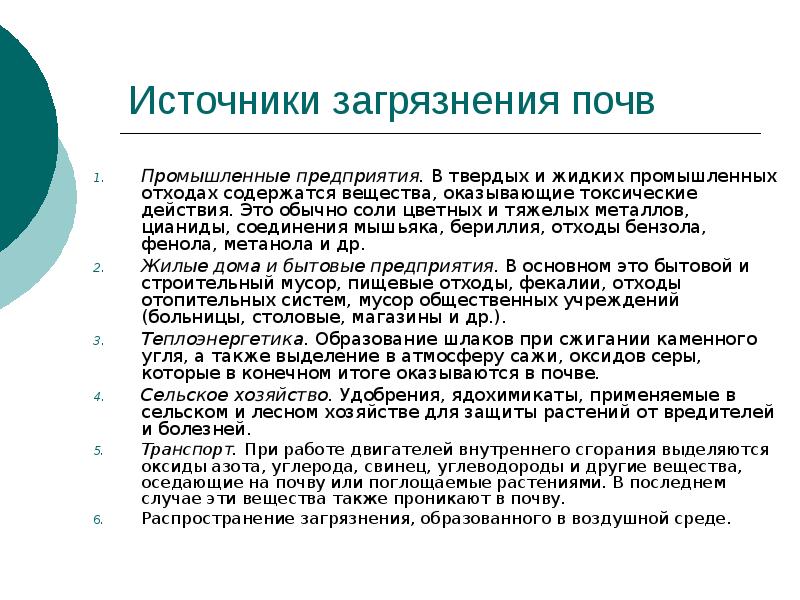 Источники загрязнения почв

1. Промышленные предприятия. В твердых и жидких промышленных отходах содержатся вещества, оказывающие токсические действия. Это обычно соли цветных и тяжелых металлов, цианиды, соединения мышьяка, бериллия, отходы бензола, фенола, метанола и др.
2. Жилые дома и бытовые предприятия. В основном это бытовой и строительный мусор, пищевые отходы, фекалии, отходы отопительных систем, мусор общественных учреждений (больницы, столовые, магазины и др.).
3. Теплоэнергетика. Образование шлаков при сжигании каменного угля, а также выделение в атмосферу сажи, оксидов серы, которые в конечном итоге оказываются в почве.
4. Сельское хозяйство. Удобрения, ядохимикаты, применяемые в сельском и лесном хозяйстве для защиты растений от вредителей и болезней.
5. Транспорт. При работе двигателей внутреннего сгорания выделяются оксиды азота, углерода, свинец, углеводороды и другие вещества, оседающие на почву или поглощаемые растениями. В последнем случае эти вещества также проникают в почву.
6. Распространение загрязнения, образованного в воздушной среде.